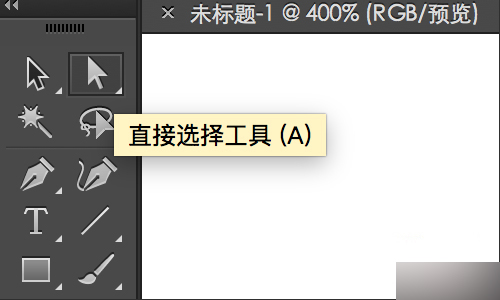 × 未标题-1 @ 400% (RGB/预览)

直接选择工具 (A)

T